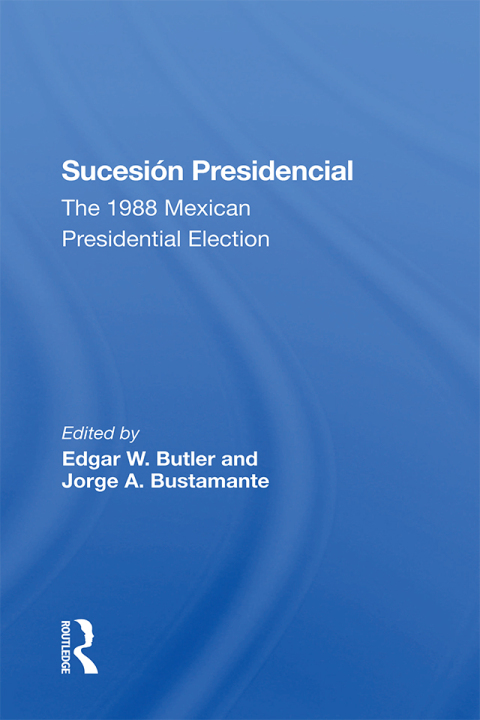 Sucesión Presidencial

The 1988 Mexican Presidential Election

Edited by

Edgar W. Butler and
Jorge A. Bustamante

ROUTLEDGE